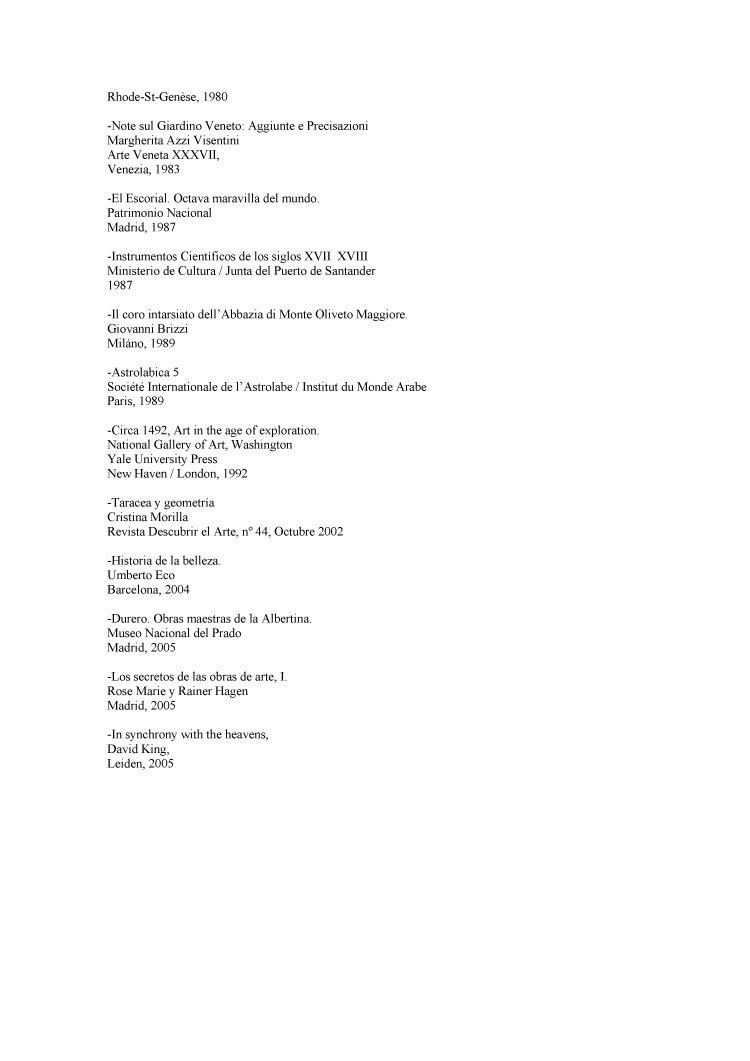 Rhode-St-Genèse, 1980

-Note sul Giardino Veneto: Aggiunte e Precisazioni
Margherita Azzi Visentini
Arte Veneta XXXVII,
Venezia, 1983

-El Escorial. Octava maravilla del mundo.
Patrimonio Nacional
Madrid, 1987

-Instrumentos Científicos de los siglos XVII XVIII
Ministerio de Cultura / Junta del Puerto de Santander
1987

-Il coro intarsiato dell'Abbazia di Monte Oliveto Maggiore.
Giovanni Brizzi
Miláno, 1989

-Astrolabica 5
Société Internationale de l'Astrolabe / Institut du Monde Arabe
Paris, 1989

-Circa 1492, Art in the age of exploration.
National Gallery of Art, Washington
Yale University Press
New Haven / London, 1992

-Taracea y geometría
Cristina Morilla
Revista Descubrir el Arte, nº 44, Octubre 2002

-Historia de la belleza.
Umberto Eco
Barcelona, 2004

-Durero. Obras maestras de la Albertina.
Museo Nacional del Prado
Madrid, 2005

-Los secretos de las obras de arte, I.
Rose Marie y Rainer Hagen
Madrid, 2005

-In synchrony with the heavens,
David King,
Leiden, 2005